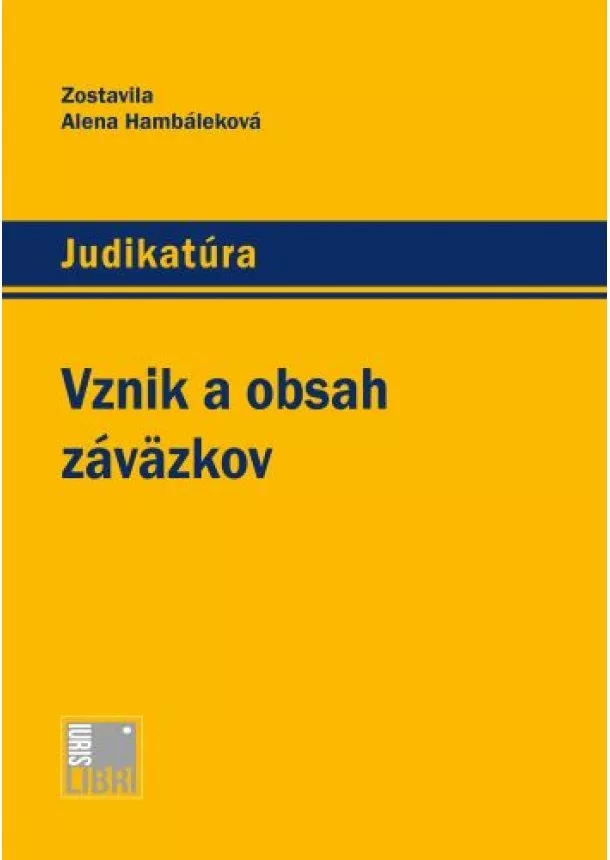 Zostavila
Alena Hambáleková

Judikatúra

Vznik a obsah záväzkov

IURIS
LIBRI